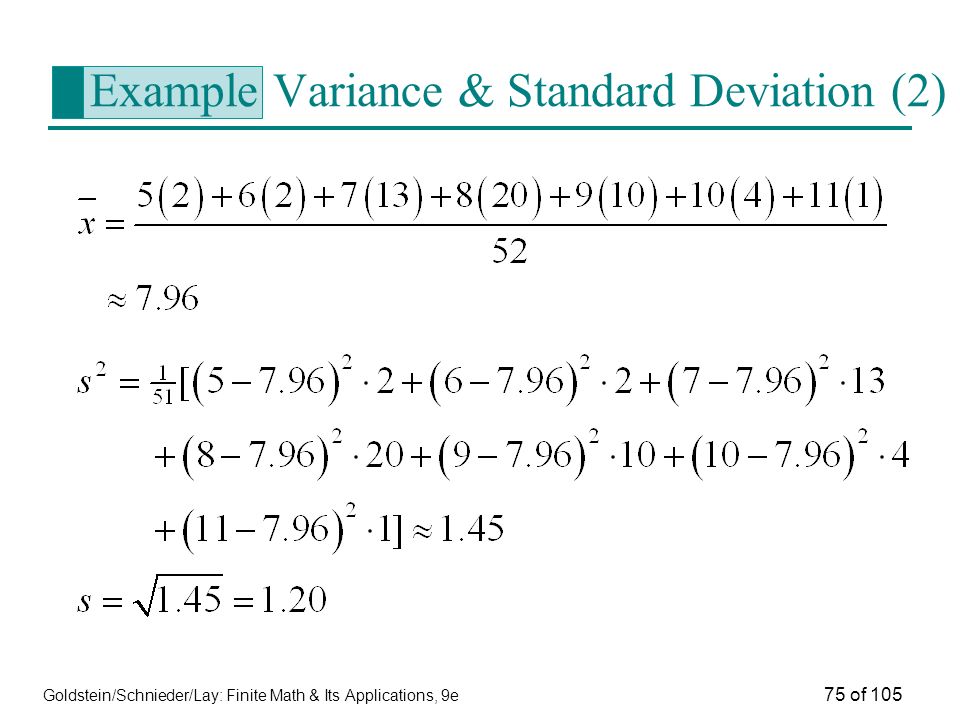 Example Variance & Standard Deviation (2)

$\bar{x} = \frac{5(2)+6(2)+7(13)+8(20)+9(10)+10(4)+11(1)}{52}$

$\approx 7.96$

$s^2 = \frac{1}{51}[(5-7.96)^2 \cdot 2 + (6-7.96)^2 \cdot 2 + (7-7.96)^2 \cdot 13$

$+(8-7.96)^2 \cdot 20 + (9-7.96)^2 \cdot 10 + (10-7.96)^2 \cdot 4$

$+(11-7.96)^2 \cdot 1] \approx 1.45$

$s = \sqrt{1.45} = 1.20$

Goldstein/Schnieder/Lay: Finite Math & Its Applications, 9e

75 of 105